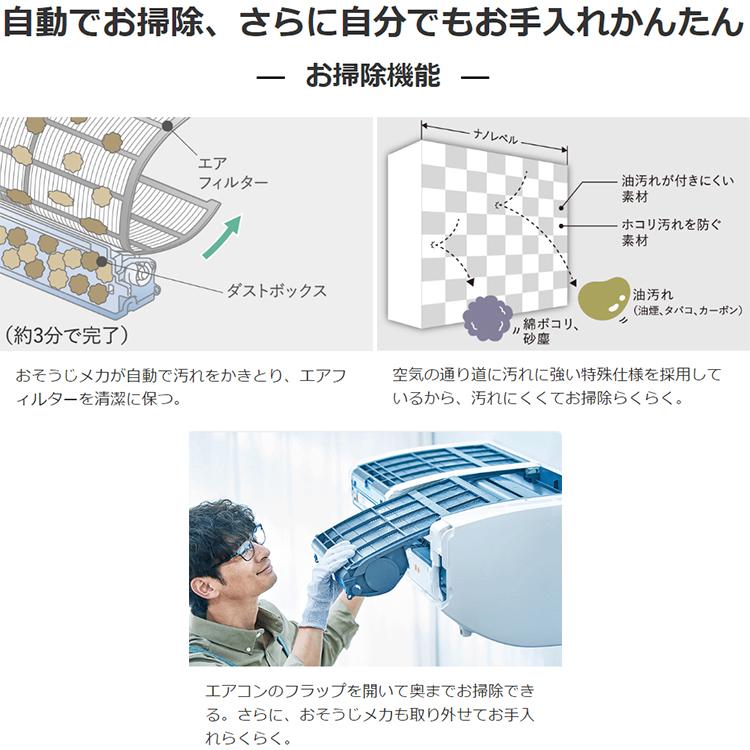 自動でお掃除、さらに自分でもお手入れかんたん

— お掃除機能 —

エアフィルター

ダストボックス

（約3分で完了）

おそうじメカが自動で汚れをかきとり、エアフィルターを清潔に保つ。

ナノレベル

油汚れが付きにくい素材

ホコリ汚れを防ぐ素材

油汚れ
（油煙、タバコ、カーボン）

綿ボコリ、砂塵

空気の通り道に汚れに強い特殊仕様を採用しているから、汚れにくくてお掃除らくらく。

エアコンのフラップを開いて奥までお掃除できる。さらに、おそうじメカも取り外せてお手入れらくらく。